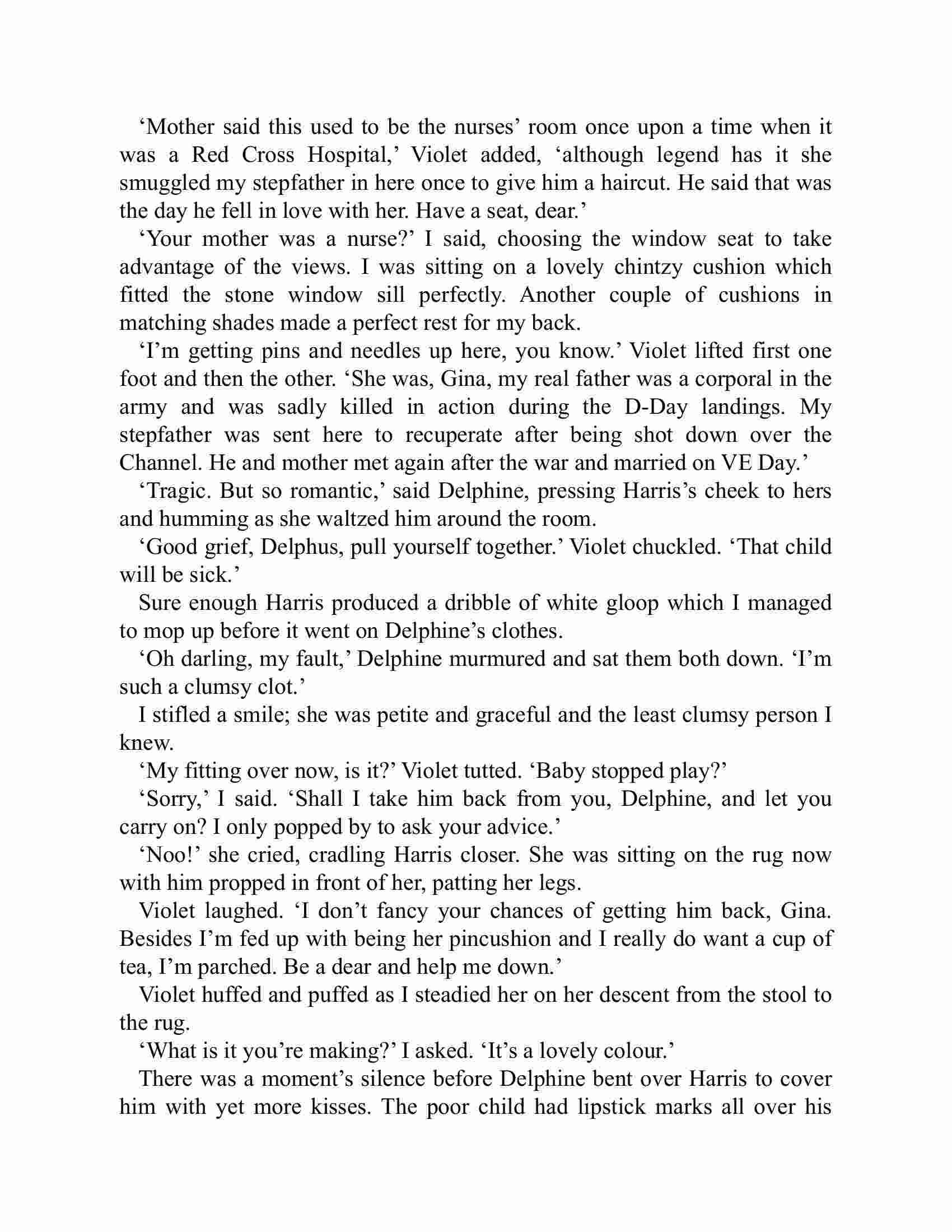 ‘Mother said this used to be the nurses’ room once upon a time when it was a Red Cross Hospital,’ Violet added, ‘although legend has it she smuggled my stepfather in here once to give him a haircut. He said that was the day he fell in love with her. Have a seat, dear.’

‘Your mother was a nurse?’ I said, choosing the window seat to take advantage of the views. I was sitting on a lovely chintzy cushion which fitted the stone window sill perfectly. Another couple of cushions in matching shades made a perfect rest for my back.

‘I’m getting pins and needles up here, you know.’ Violet lifted first one foot and then the other. ‘She was, Gina, my real father was a corporal in the army and was sadly killed in action during the D-Day landings. My stepfather was sent here to recuperate after being shot down over the Channel. He and mother met again after the war and married on VE Day.’

‘Tragic. But so romantic,’ said Delphine, pressing Harris’s cheek to hers and humming as she waltzed him around the room.

‘Good grief, Delphus, pull yourself together.’ Violet chuckled. ‘That child will be sick.’

Sure enough Harris produced a dribble of white gloop which I managed to mop up before it went on Delphine’s clothes.

‘Oh darling, my fault,’ Delphine murmured and sat them both down. ‘I’m such a clumsy clot.’

I stifled a smile; she was petite and graceful and the least clumsy person I knew.

‘My fitting over now, is it?’ Violet tutted. ‘Baby stopped play?’

‘Sorry,’ I said. ‘Shall I take him back from you, Delphine, and let you carry on? I only popped by to ask your advice.’

‘Noo!’ she cried, cradling Harris closer. She was sitting on the rug now with him propped in front of her, patting her legs.

Violet laughed. ‘I don’t fancy your chances of getting him back, Gina. Besides I’m fed up with being her pincushion and I really do want a cup of tea, I’m parched. Be a dear and help me down.’

Violet huffed and puffed as I steadied her on her descent from the stool to the rug.

‘What is it you’re making?’ I asked. ‘It’s a lovely colour.’

There was a moment’s silence before Delphine bent over Harris to cover him with yet more kisses. The poor child had lipstick marks all over his